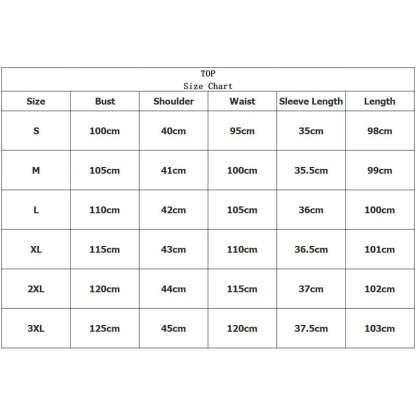 TOP
Size Chart

| Size | Bust | Shoulder | Waist | Sleeve Length | Length |
|---|---|---|---|---|---|
| S | 100cm | 40cm | 95cm | 35cm | 98cm |
| M | 105cm | 41cm | 100cm | 35.5cm | 99cm |
| L | 110cm | 42cm | 105cm | 36cm | 100cm |
| XL | 115cm | 43cm | 110cm | 36.5cm | 101cm |
| 2XL | 120cm | 44cm | 115cm | 37cm | 102cm |
| 3XL | 125cm | 45cm | 120cm | 37.5cm | 103cm |